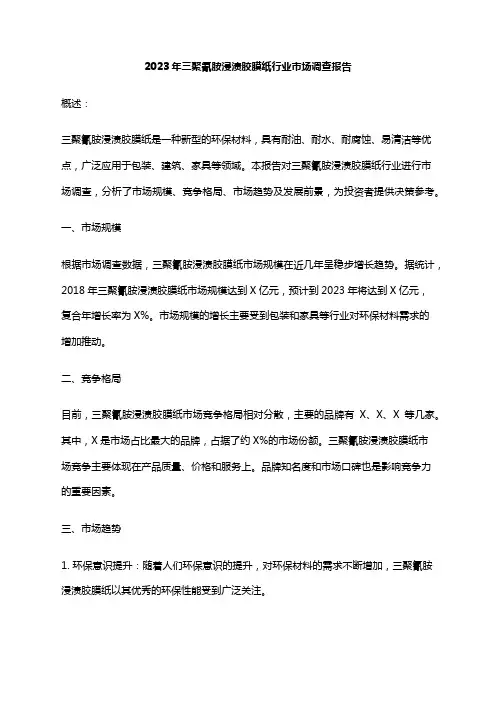 2023年三聚氰胺浸渍胶膜纸行业市场调查报告

概述：

三聚氰胺浸渍胶膜纸是一种新型的环保材料，具有耐油、耐水、耐腐蚀、易清洁等优点，广泛应用于包装、建筑、家具等领域。本报告对三聚氰胺浸渍胶膜纸行业进行市场调查，分析了市场规模、竞争格局、市场趋势及发展前景，为投资者提供决策参考。

一、市场规模

根据市场调查数据，三聚氰胺浸渍胶膜纸市场规模在近几年呈稳步增长趋势。据统计，2018年三聚氰胺浸渍胶膜纸市场规模达到X亿元，预计到2023年将达到X亿元，复合年增长率为X%。市场规模的增长主要受到包装和家具等行业对环保材料需求的增加推动。

二、竞争格局

目前，三聚氰胺浸渍胶膜纸市场竞争格局相对分散，主要的品牌有 X、X、X 等几家。其中，X是市场占比最大的品牌，占据了约X%的市场份额。三聚氰胺浸渍胶膜纸市场竞争主要体现在产品质量、价格和服务上。品牌知名度和市场口碑也是影响竞争力的重要因素。

三、市场趋势

1. 环保意识提升：随着人们环保意识的提升，对环保材料的需求不断增加，三聚氰胺浸渍胶膜纸以其优秀的环保性能受到广泛关注。